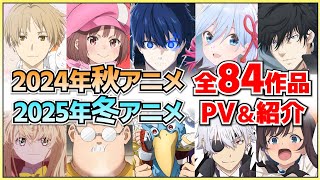 2024年秋アニメ
2025年冬アニメ
全84作品
PV＆紹介